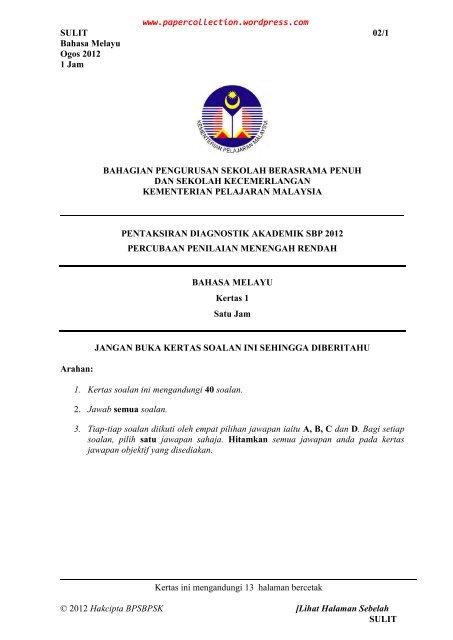 www.papercollection.wordpress.com

SULIT
Bahasa Melayu
Ogos 2012
1 Jam

02/1

KEMENTERIAN PELAJARAN MALAYSIA

BAHAGIAN PENGURUSAN SEKOLAH BERASRAMA PENUH
DAN SEKOLAH KECEMERLANGAN
KEMENTERIAN PELAJARAN MALAYSIA

PENTAKSIRAN DIAGNOSTIK AKADEMIK SBP 2012
PERCUBAAN PENILAIAN MENENGAH RENDAH

BAHASA MELAYU
Kertas 1
Satu Jam

JANGAN BUKA KERTAS SOALAN INI SEHINGGA DIBERITAHU

Arahan:

1. Kertas soalan ini mengandungi 40 soalan.

2. Jawab semua soalan.

3. Tiap-tiap soalan diikuti oleh empat pilihan jawapan iaitu A, B, C dan D. Bagi setiap soalan, pilih satu jawapan sahaja. Hitamkan semua jawapan anda pada kertas jawapan objektif yang disediakan.

Kertas ini mengandungi 13 halaman bercetak

© 2012 Hakcipta BPSBPSK

[Lihat Halaman Sebelah
SULIT